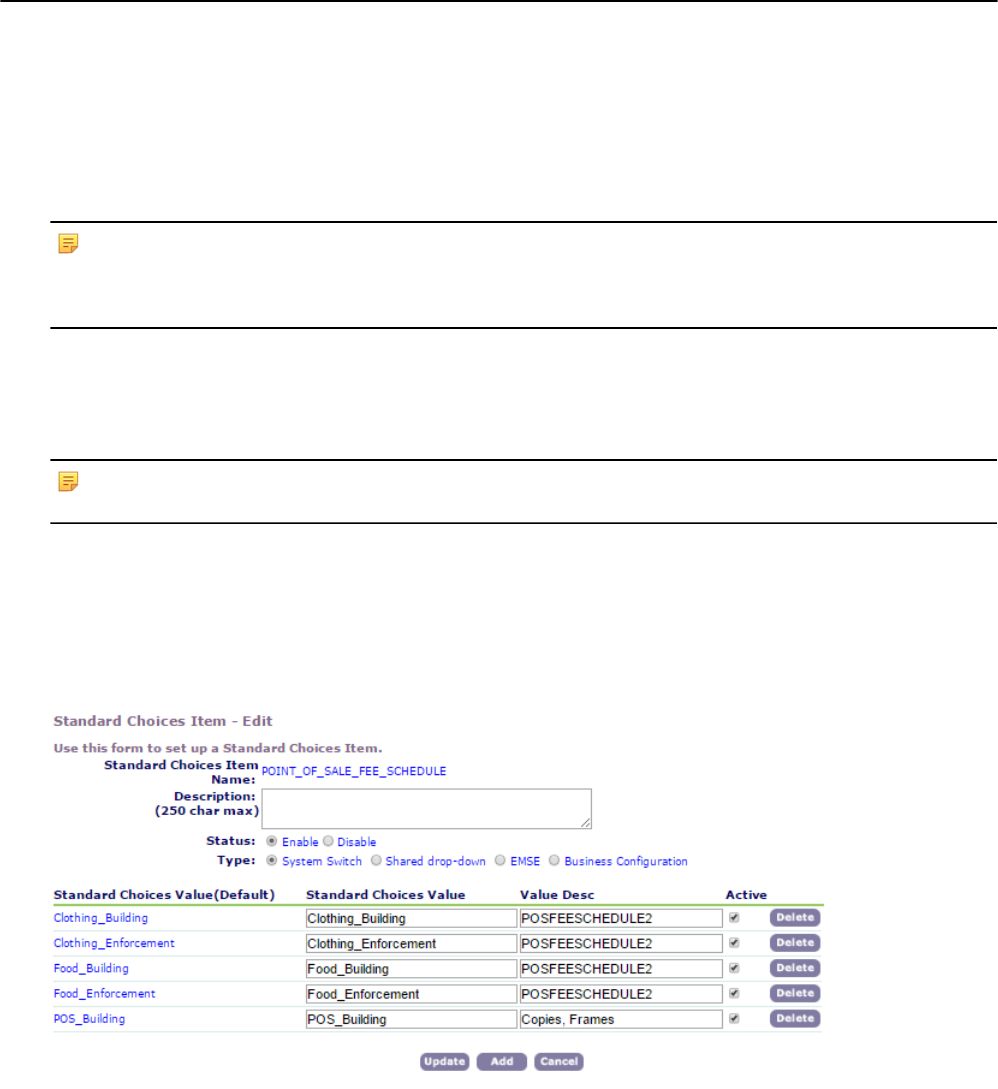 Standard Choices Item - Edit

Use this form to set up a Standard Choices Item.

Standard Choices Item Name: POINT_OF_SALE_FEE_SCHEDULE

Description: (250 char max)

Status: Enable Disable

Type: System Switch Shared drop-down EMSE Business Configuration

| Standard Choices Value(Default) | Standard Choices Value | Value Desc | Active | |
|---|---|---|---|---|
| Clothing_Building | Clothing_Building | POSFEESCHEDULE2 | | Delete |
| Clothing_Enforcement | Clothing_Enforcement | POSFEESCHEDULE2 | | Delete |
| Food_Building | Food_Building | POSFEESCHEDULE2 | | Delete |
| Food_Enforcement | Food_Enforcement | POSFEESCHEDULE2 | | Delete |
| POS_Building | POS_Building | Copies, Frames | | Delete |

Update Add Cancel